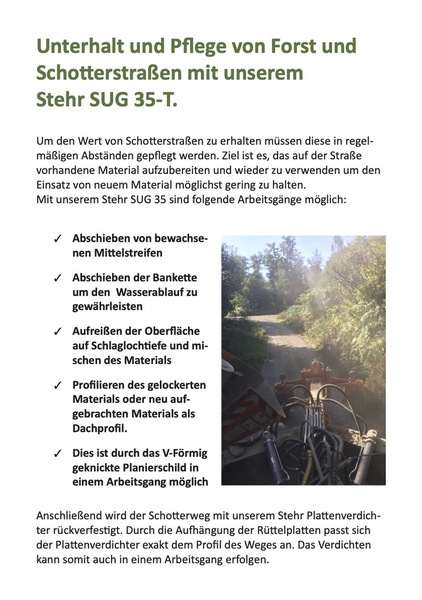 Unterhalt und Pflege von Forst und Schotterstraßen mit unserem Stehr SUG 35-T.

Um den Wert von Schotterstraßen zu erhalten müssen diese in regelmäßigen Abständen gepflegt werden. Ziel ist es, das auf der Straße vorhandene Material aufzubereiten und wieder zu verwenden um den Einsatz von neuem Material möglichst gering zu halten.
Mit unserem Stehr SUG 35 sind folgende Arbeitsgänge möglich:

✓ Abschieben von bewachsenen Mittelstreifen

✓ Abschieben der Bankette um den Wasserablauf zu gewährleisten

✓ Aufreißen der Oberfläche auf Schlaglochtiefe und mischen des Materials

✓ Profilieren des gelockerten Materials oder neu aufgebrachten Materials als Dachprofil.

✓ Dies ist durch das V-Förmig geknickte Planierschild in einem Arbeitsgang möglich

Anschließend wird der Schotterweg mit unserem Stehr Plattenverdichter rückverfestigt. Durch die Aufhängung der Rüttelplatten passt sich der Plattenverdichter exakt dem Profil des Weges an. Das Verdichten kann somit auch in einem Arbeitsgang erfolgen.